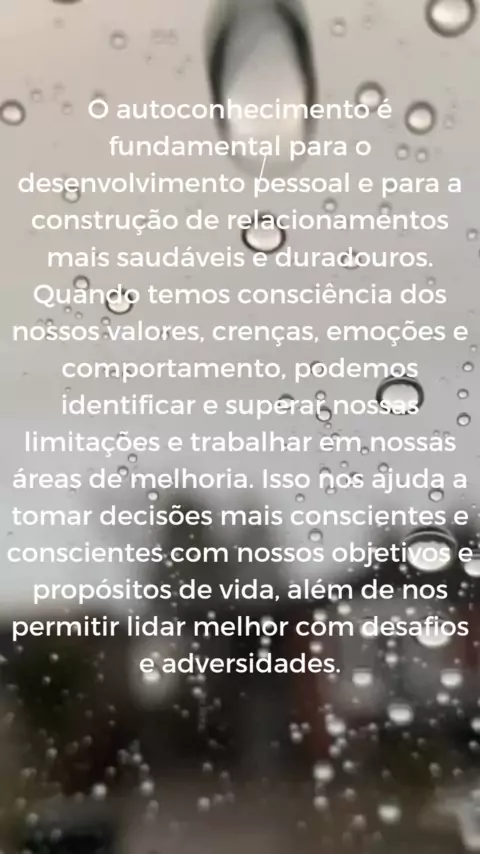 O autoconhecimento é fundamental para o desenvolvimento pessoal e para a construção de relacionamentos mais saudáveis e duradouros. Quando temos consciência dos nossos valores, crenças, emoções e comportamento, podemos identificar e superar nossas limitações e trabalhar em nossas áreas de melhoria. Isso nos ajuda a tomar decisões mais conscientes e conscientes com nossos objetivos e propósitos de vida, além de nos permitir lidar melhor com desafios e adversidades.